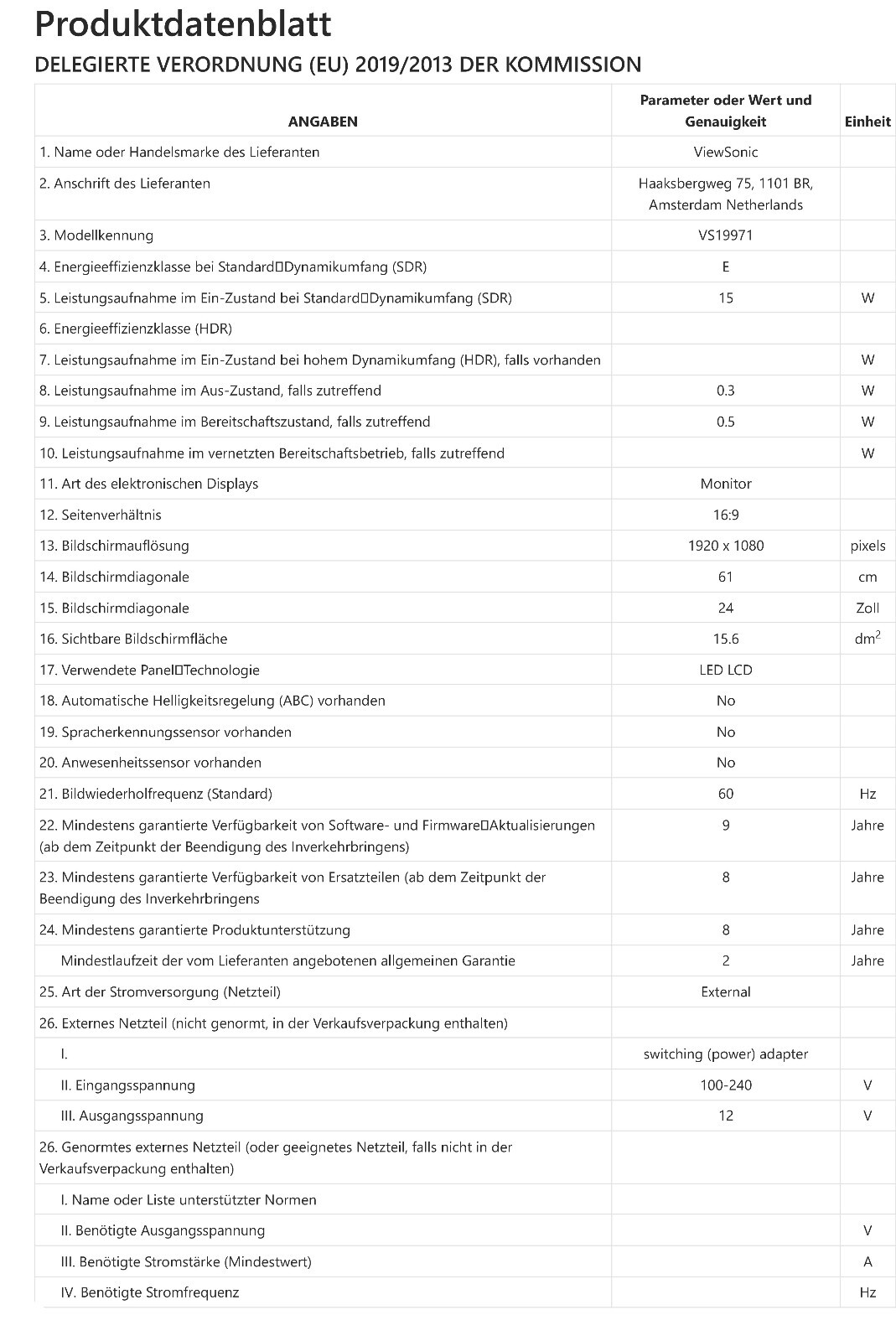 Produktdatenblatt

DELEGIERTE VERORDNUNG (EU) 2019/2013 DER KOMMISSION

| ANGABEN | Parameter oder Wert und Genauigkeit | Einheit |
|---|---|---|
| 1. Name oder Handelsmarke des Lieferanten | ViewSonic | |
| 2. Anschrift des Lieferanten | Haaksbergweg 75, 1101 BR, Amsterdam Netherlands | |
| 3. Modellkennung | VS19971 | |
| 4. Energieeffizienzklasse bei Standard□Dynamikumfang (SDR) | E | |
| 5. Leistungsaufnahme im Ein-Zustand bei Standard□Dynamikumfang (SDR) | 15 | W |
| 6. Energieeffizienzklasse (HDR) | | |
| 7. Leistungsaufnahme im Ein-Zustand bei hohem Dynamikumfang (HDR), falls vorhanden | | W |
| 8. Leistungsaufnahme im Aus-Zustand, falls zutreffend | 0.3 | W |
| 9. Leistungsaufnahme im Bereitschaftszustand, falls zutreffend | 0.5 | W |
| 10. Leistungsaufnahme im vernetzten Bereitschaftsbetrieb, falls zutreffend | | W |
| 11. Art des elektronischen Displays | Monitor | |
| 12. Seitenverhältnis | 16:9 | |
| 13. Bildschirmauflösung | 1920 x 1080 | pixels |
| 14. Bildschirmdiagonale | 61 | cm |
| 15. Bildschirmdiagonale | 24 | Zoll |
| 16. Sichtbare Bildschirmfläche | 15.6 | $dm^2$ |
| 17. Verwendete Panel□Technologie | LED LCD | |
| 18. Automatische Helligkeitsregelung (ABC) vorhanden | No | |
| 19. Spracherkennungssensor vorhanden | No | |
| 20. Anwesenheitssensor vorhanden | No | |
| 21. Bildwiederholfrequenz (Standard) | 60 | Hz |
| 22. Mindestens garantierte Verfügbarkeit von Software- und Firmware□Aktualisierungen (ab dem Zeitpunkt der Beendigung des Inverkehrbringens) | 9 | Jahre |
| 23. Mindestens garantierte Verfügbarkeit von Ersatzteilen (ab dem Zeitpunkt der Beendigung des Inverkehrbringens | 8 | Jahre |
| 24. Mindestens garantierte Produktunterstützung | 8 | Jahre |
| Mindestlaufzeit der vom Lieferanten angebotenen allgemeinen Garantie | 2 | Jahre |
| 25. Art der Stromversorgung (Netzteil) | External | |
| 26. Externes Netzteil (nicht genormt, in der Verkaufsverpackung enthalten) | | |
| I. | switching (power) adapter | |
| II. Eingangsspannung | 100-240 | V |
| III. Ausgangsspannung | 12 | V |
| 26. Genormtes externes Netzteil (oder geeignetes Netzteil, falls nicht in der Verkaufsverpackung enthalten) | | |
| I. Name oder Liste unterstützter Normen | | |
| II. Benötigte Ausgangsspannung | | V |
| III. Benötigte Stromstärke (Mindestwert) | | A |
| IV. Benötigte Stromfrequenz | | Hz |